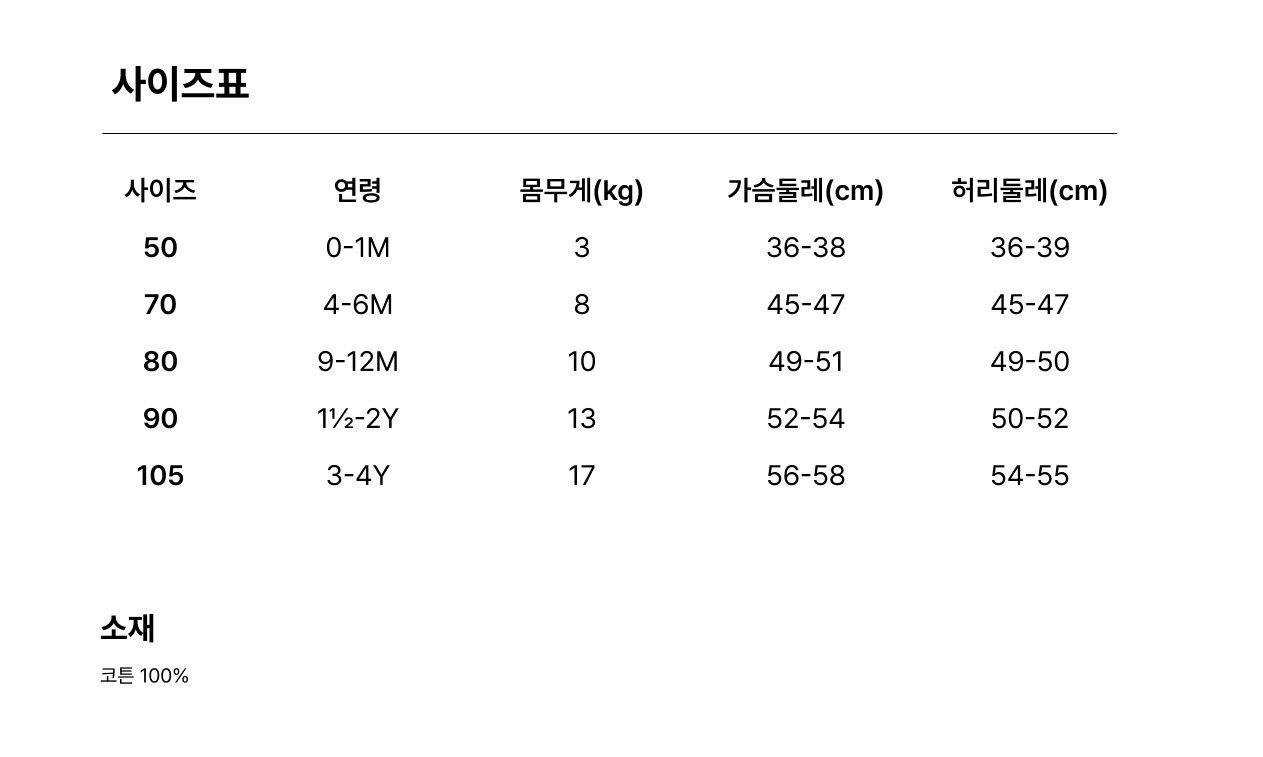 사이즈표

| 사이즈 | 연령 | 몸무게(kg) | 가슴둘레(cm) | 허리둘레(cm) |
|---|---|---|---|---|
| 50 | 0-1M | 3 | 36-38 | 36-39 |
| 70 | 4-6M | 8 | 45-47 | 45-47 |
| 80 | 9-12M | 10 | 49-51 | 49-50 |
| 90 | 1½-2Y | 13 | 52-54 | 50-52 |
| 105 | 3-4Y | 17 | 56-58 | 54-55 |

소재

코튼 100%